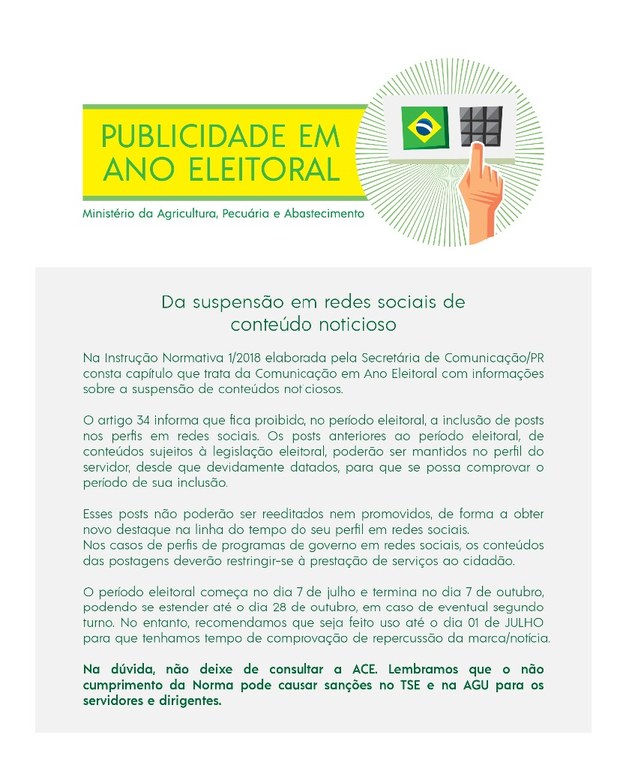 PUBLICIDADE EM ANO ELEITORAL

Ministério da Agricultura, Pecuária e Abastecimento

Da suspensão em redes sociais de conteúdo noticioso

Na Instrução Normativa 1/2018 elaborada pela Secretária de Comunicação/PR consta capítulo que trata da Comunicação em Ano Eleitoral com informações sobre a suspensão de conteúdos noticiosos.

O artigo 34 informa que fica proibido, no período eleitoral, a inclusão de posts nos perfis em redes sociais. Os posts anteriores ao período eleitoral, de conteúdos sujeitos à legislação eleitoral, poderão ser mantidos no perfil do servidor, desde que devidamente datados, para que se possa comprovar o período de sua inclusão.

Esses posts não poderão ser reeditados nem promovidos, de forma a obter novo destaque na linha do tempo do seu perfil em redes sociais.
Nos casos de perfis de programas de governo em redes sociais, os conteúdos das postagens deverão restringir-se à prestação de serviços ao cidadão.

O período eleitoral começa no dia 7 de julho e termina no dia 7 de outubro, podendo se estender até o dia 28 de outubro, em caso de eventual segundo turno. No entanto, recomendamos que seja feito uso até o dia 01 de JULHO para que tenhamos tempo de comprovação de repercussão da marca/notícia.

Na dúvida, não deixe de consultar a ACE. Lembramos que o não cumprimento da Norma pode causar sanções no TSE e na AGU para os servidores e dirigentes.